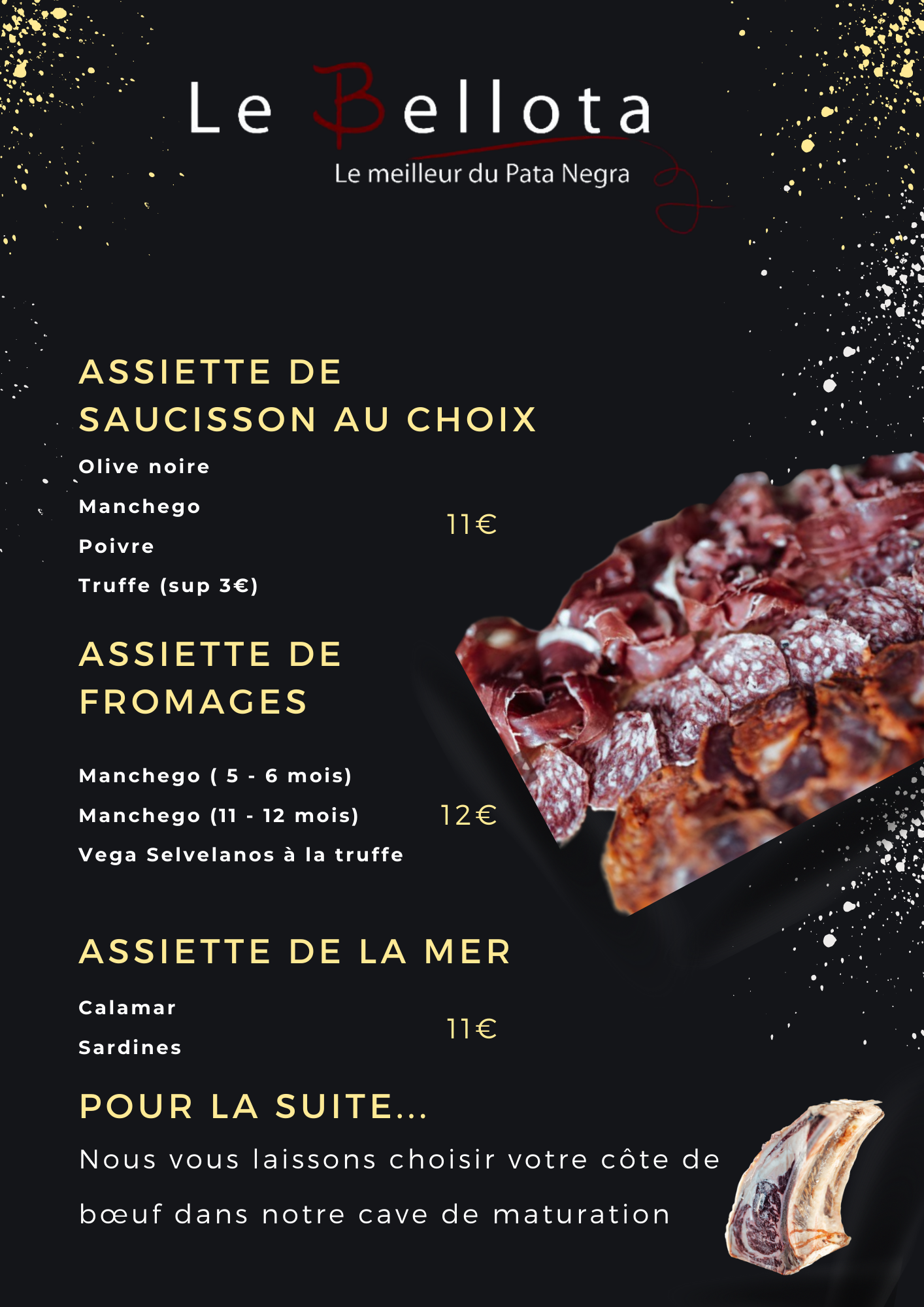 Le Bellota
Le meilleur du Pata Negra

ASSIETTE DE SAUCISSON AU CHOIX

Olive noire
Manchego
Poivre
Truffe (sup 3€)

11€

ASSIETTE DE FROMAGES

Manchego ( 5 - 6 mois)
Manchego (11 - 12 mois)
Vega Selvelanos à la truffe

12€

ASSIETTE DE LA MER

Calamar
Sardines

11€

POUR LA SUITE...

Nous vous laissons choisir votre côte de bœuf dans notre cave de maturation